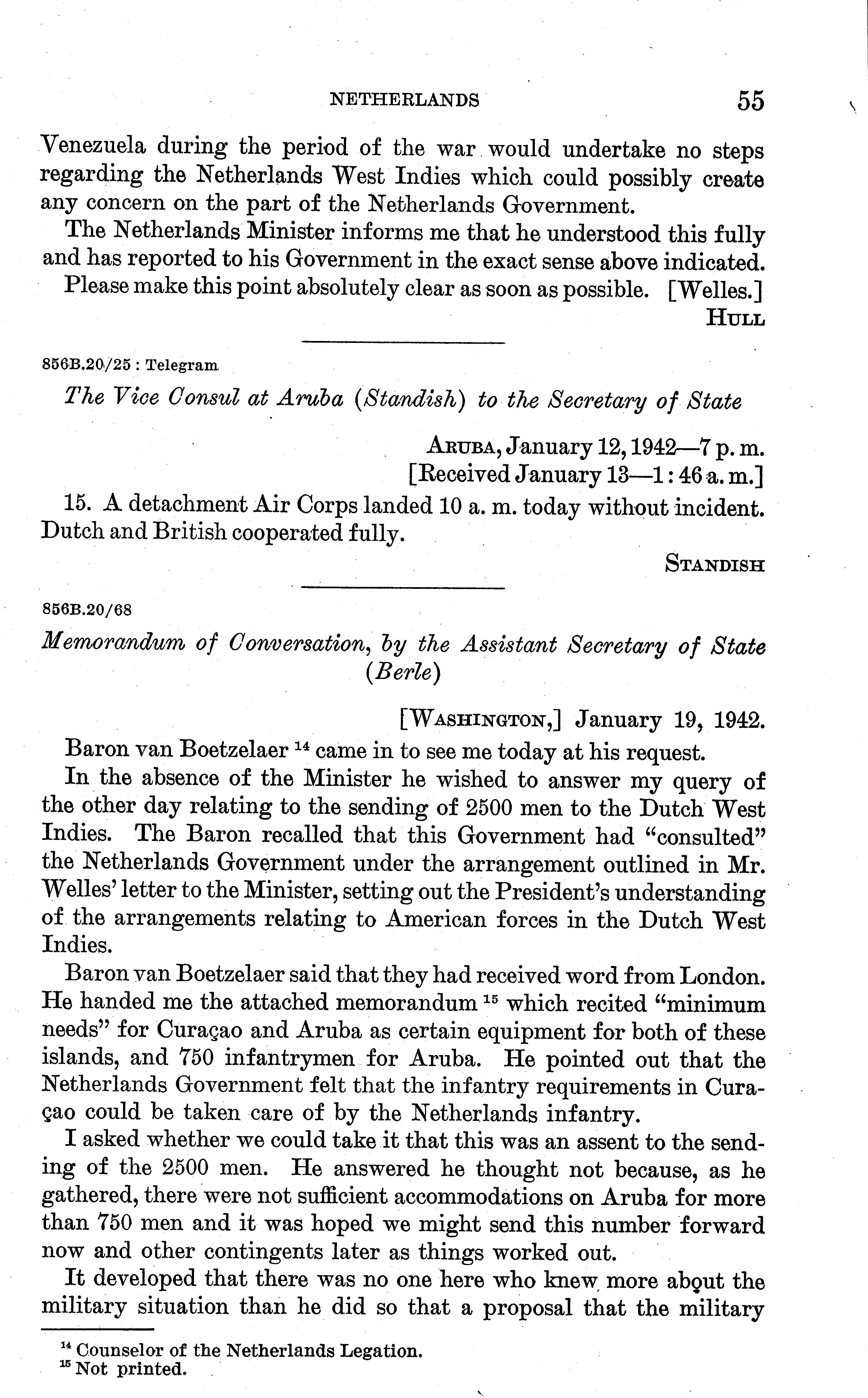 NETHERLANDS 55

Venezuela during the period of the war would undertake no steps regarding the Netherlands West Indies which could possibly create any concern on the part of the Netherlands Government.

The Netherlands Minister informs me that he understood this fully and has reported to his Government in the exact sense above indicated.

Please make this point absolutely clear as soon as possible. [Welles.]

HULL

856B.20/25 : Telegram

The Vice Consul at Aruba (Standish) to the Secretary of State

ARUBA, January 12, 1942—7 p. m.
[Received January 13—1:46 a. m.]

15. A detachment Air Corps landed 10 a. m. today without incident. Dutch and British cooperated fully.

STANDISH

856B.20/68

Memorandum of Conversation, by the Assistant Secretary of State (Berle)

[WASHINGTON,] January 19, 1942.

Baron van Boetzelaer $^{14}$ came in to see me today at his request.

In the absence of the Minister he wished to answer my query of the other day relating to the sending of 2500 men to the Dutch West Indies. The Baron recalled that this Government had "consulted" the Netherlands Government under the arrangement outlined in Mr. Welles' letter to the Minister, setting out the President's understanding of the arrangements relating to American forces in the Dutch West Indies.

Baron van Boetzelaer said that they had received word from London. He handed me the attached memorandum $^{15}$ which recited "minimum needs" for Curaçao and Aruba as certain equipment for both of these islands, and 750 infantrymen for Aruba. He pointed out that the Netherlands Government felt that the infantry requirements in Curaçao could be taken care of by the Netherlands infantry.

I asked whether we could take it that this was an assent to the sending of the 2500 men. He answered he thought not because, as he gathered, there were not sufficient accommodations on Aruba for more than 750 men and it was hoped we might send this number forward now and other contingents later as things worked out.

It developed that there was no one here who knew more about the military situation than he did so that a proposal that the military

$^{14}$ Counselor of the Netherlands Legation.
$^{15}$ Not printed.